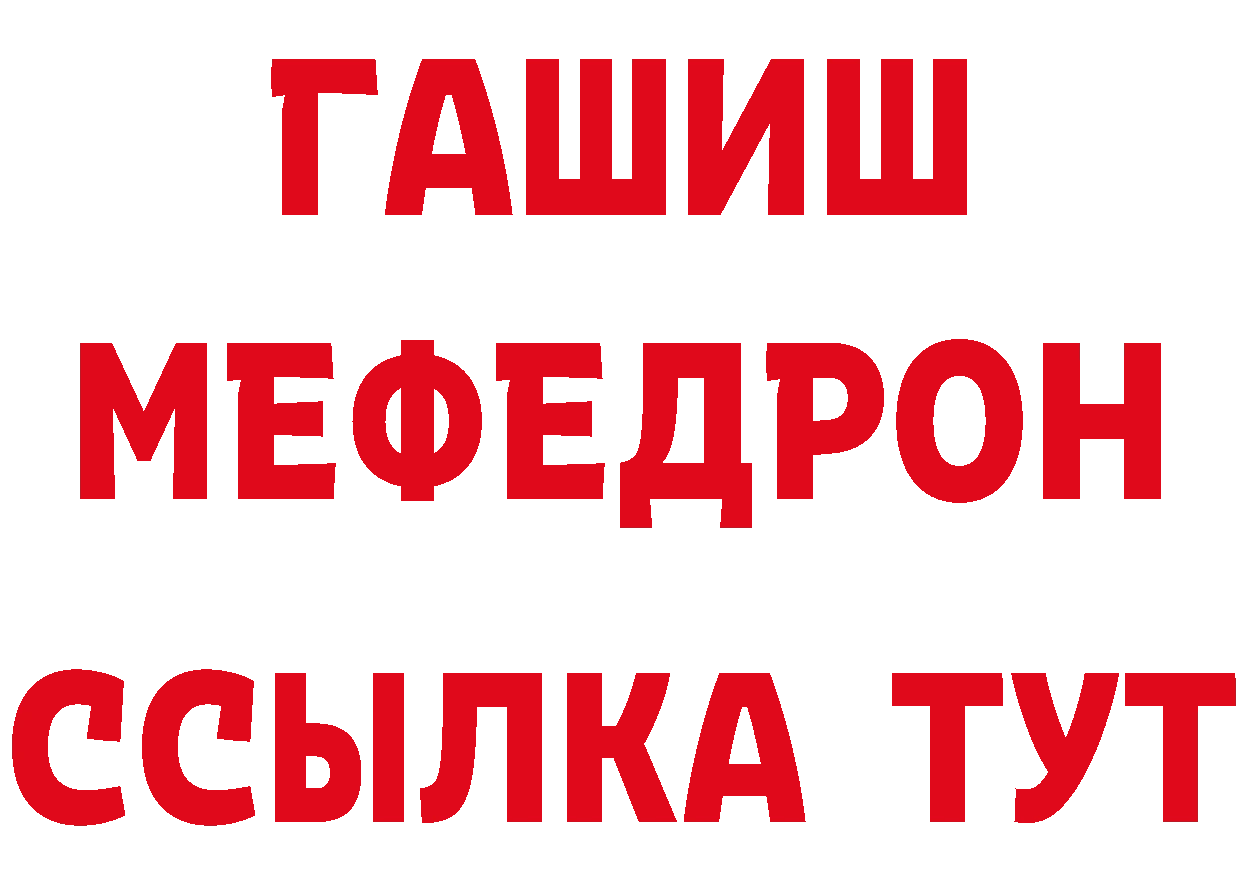 ГАШИШ
МЕФЕДРОН
ССЫЛКА ТУТ